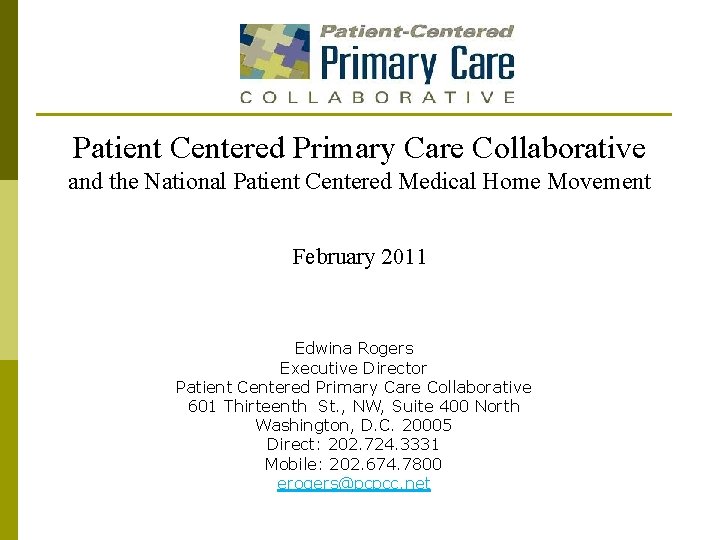 Patient-Centered
Primary Care
COLLABORATIVE

Patient Centered Primary Care Collaborative
and the National Patient Centered Medical Home Movement

February 2011

Edwina Rogers
Executive Director
Patient Centered Primary Care Collaborative
601 Thirteenth St., NW, Suite 400 North
Washington, D.C. 20005
Direct: 202.724.3331
Mobile: 202.674.7800
erogers@pcpcc.net